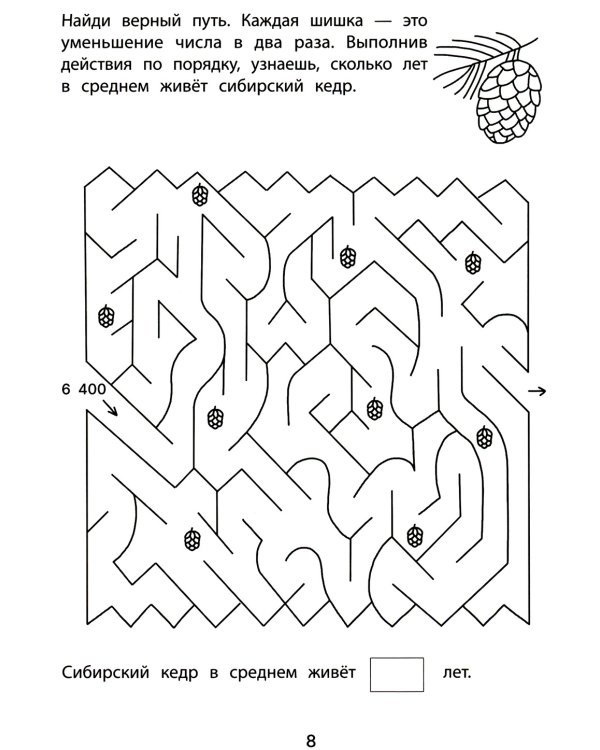 Найди верный путь. Каждая шишка — это уменьшение числа в два раза. Выполнив действия по порядку, узнаешь, сколько лет в среднем живёт сибирский кедр.

6 400

Сибирский кедр в среднем живёт лет.

8